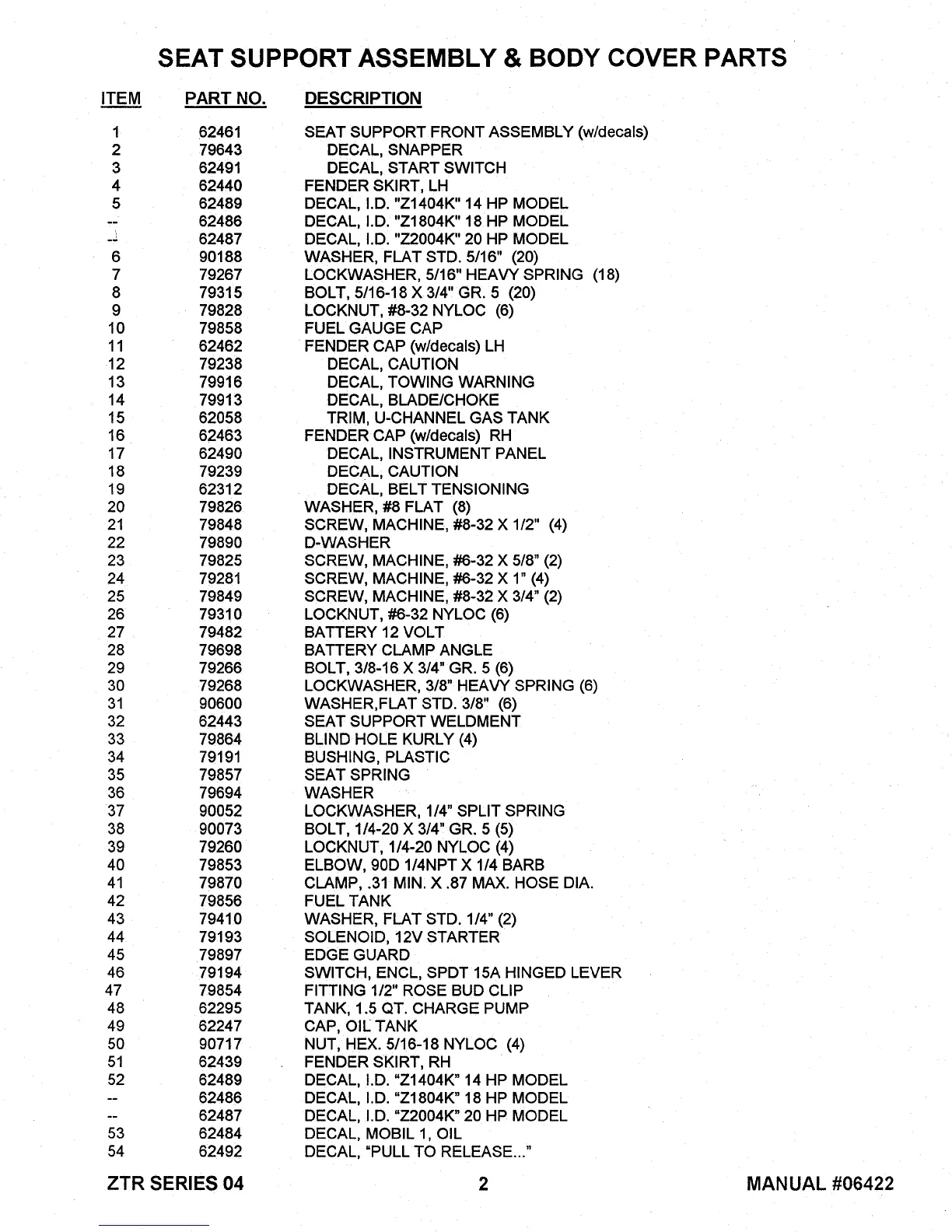 SEAT SUPPORT ASSEMBLY & BODY COVER PARTS

| ITEM | PART NO. | DESCRIPTION |
|---|---|---|
| 1 | 62461 | SEAT SUPPORT FRONT ASSEMBLY (w/decals) |
| 2 | 79643 | DECAL, SNAPPER |
| 3 | 62491 | DECAL, START SWITCH |
| 4 | 62440 | FENDER SKIRT, LH |
| 5 | 62489 | DECAL, I.D. "Z1404K" 14 HP MODEL |
| -- | 62486 | DECAL, I.D. "Z1804K" 18 HP MODEL |
| -- | 62487 | DECAL, I.D. "Z2004K" 20 HP MODEL |
| 6 | 90188 | WASHER, FLAT STD. 5/16" (20) |
| 7 | 79267 | LOCKWASHER, 5/16" HEAVY SPRING (18) |
| 8 | 79315 | BOLT, 5/16-18 X 3/4" GR. 5 (20) |
| 9 | 79828 | LOCKNUT, #8-32 NYLOC (6) |
| 10 | 79858 | FUEL GAUGE CAP |
| 11 | 62462 | FENDER CAP (w/decals) LH |
| 12 | 79238 | DECAL, CAUTION |
| 13 | 79916 | DECAL, TOWING WARNING |
| 14 | 79913 | DECAL, BLADE/CHOKE |
| 15 | 62058 | TRIM, U-CHANNEL GAS TANK |
| 16 | 62463 | FENDER CAP (w/decals) RH |
| 17 | 62490 | DECAL, INSTRUMENT PANEL |
| 18 | 79239 | DECAL, CAUTION |
| 19 | 62312 | DECAL, BELT TENSIONING |
| 20 | 79826 | WASHER, #8 FLAT (8) |
| 21 | 79848 | SCREW, MACHINE, #8-32 X 1/2" (4) |
| 22 | 79890 | D-WASHER |
| 23 | 79825 | SCREW, MACHINE, #6-32 X 5/8" (2) |
| 24 | 79281 | SCREW, MACHINE, #6-32 X 1" (4) |
| 25 | 79849 | SCREW, MACHINE, #8-32 X 3/4" (2) |
| 26 | 79310 | LOCKNUT, #6-32 NYLOC (6) |
| 27 | 79482 | BATTERY 12 VOLT |
| 28 | 79698 | BATTERY CLAMP ANGLE |
| 29 | 79266 | BOLT, 3/8-16 X 3/4" GR. 5 (6) |
| 30 | 79268 | LOCKWASHER, 3/8" HEAVY SPRING (6) |
| 31 | 90600 | WASHER,FLAT STD. 3/8" (6) |
| 32 | 62443 | SEAT SUPPORT WELDMENT |
| 33 | 79864 | BLIND HOLE KURLY (4) |
| 34 | 79191 | BUSHING, PLASTIC |
| 35 | 79857 | SEAT SPRING |
| 36 | 79694 | WASHER |
| 37 | 90052 | LOCKWASHER, 1/4" SPLIT SPRING |
| 38 | 90073 | BOLT, 1/4-20 X 3/4" GR. 5 (5) |
| 39 | 79260 | LOCKNUT, 1/4-20 NYLOC (4) |
| 40 | 79853 | ELBOW, 90D 1/4NPT X 1/4 BARB |
| 41 | 79870 | CLAMP, .31 MIN. X .87 MAX. HOSE DIA. |
| 42 | 79856 | FUEL TANK |
| 43 | 79410 | WASHER, FLAT STD. 1/4" (2) |
| 44 | 79193 | SOLENOID, 12V STARTER |
| 45 | 79897 | EDGE GUARD |
| 46 | 79194 | SWITCH, ENCL, SPDT 15A HINGED LEVER |
| 47 | 79854 | FITTING 1/2" ROSE BUD CLIP |
| 48 | 62295 | TANK, 1.5 QT. CHARGE PUMP |
| 49 | 62247 | CAP, OIL TANK |
| 50 | 90717 | NUT, HEX. 5/16-18 NYLOC (4) |
| 51 | 62439 | FENDER SKIRT, RH |
| 52 | 62489 | DECAL, I.D. "Z1404K" 14 HP MODEL |
| -- | 62486 | DECAL, I.D. "Z1804K" 18 HP MODEL |
| -- | 62487 | DECAL, I.D. "Z2004K" 20 HP MODEL |
| 53 | 62484 | DECAL, MOBIL 1, OIL |
| 54 | 62492 | DECAL, "PULL TO RELEASE..." |

ZTR SERIES 04 2 MANUAL #06422